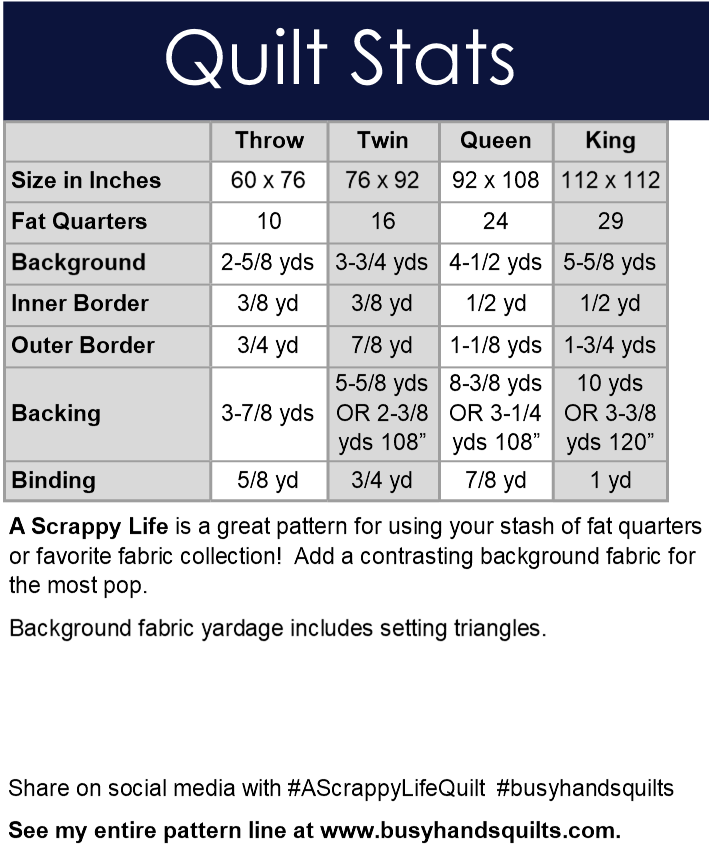 Quilt Stats

| | Throw | Twin | Queen | King |
|---|---|---|---|---|
| Size in Inches | 60 x 76 | 76 x 92 | 92 x 108 | 112 x 112 |
| Fat Quarters | 10 | 16 | 24 | 29 |
| Background | 2-5/8 yds | 3-3/4 yds | 4-1/2 yds | 5-5/8 yds |
| Inner Border | 3/8 yd | 3/8 yd | 1/2 yd | 1/2 yd |
| Outer Border | 3/4 yd | 7/8 yd | 1-1/8 yds | 1-3/4 yds |
| Backing | 3-7/8 yds | 5-5/8 yds OR 2-3/8 yds 108” | 8-3/8 yds OR 3-1/4 yds 108” | 10 yds OR 3-3/8 yds 120” |
| Binding | 5/8 yd | 3/4 yd | 7/8 yd | 1 yd |

A Scrappy Life is a great pattern for using your stash of fat quarters or favorite fabric collection! Add a contrasting background fabric for the most pop.

Background fabric yardage includes setting triangles.

Share on social media with #AScrappyLifeQuilt #busyhandsquilts

See my entire pattern line at www.busyhandsquilts.com.